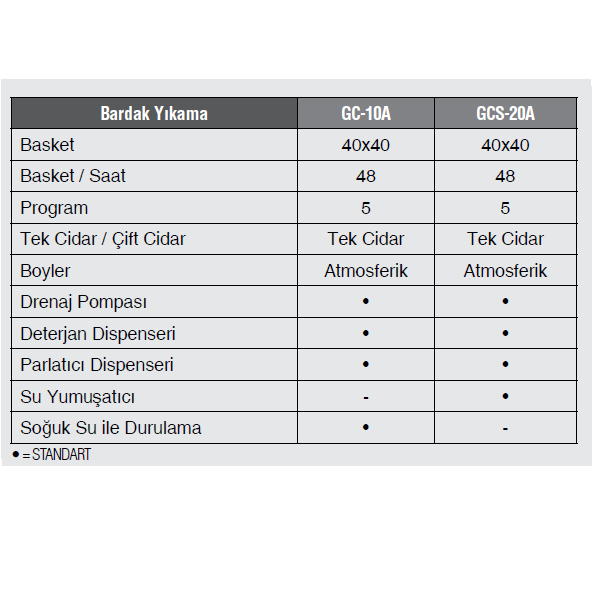 | Bardak Yıkama | GC-10A | GCS-20A |
|---|---|---|
| Basket | 40x40 | 40x40 |
| Basket / Saat | 48 | 48 |
| Program | 5 | 5 |
| Tek Cidar / Çift Cidar | Tek Cidar | Tek Cidar |
| Boyler | Atmosferik | Atmosferik |
| Drenaj Pompası | • | • |
| Deterjan Dispenseri | • | • |
| Parlatıcı Dispenseri | • | • |
| Su Yumuşatıcı | - | • |
| Soğuk Su ile Durulama | • | - |

• = STANDART